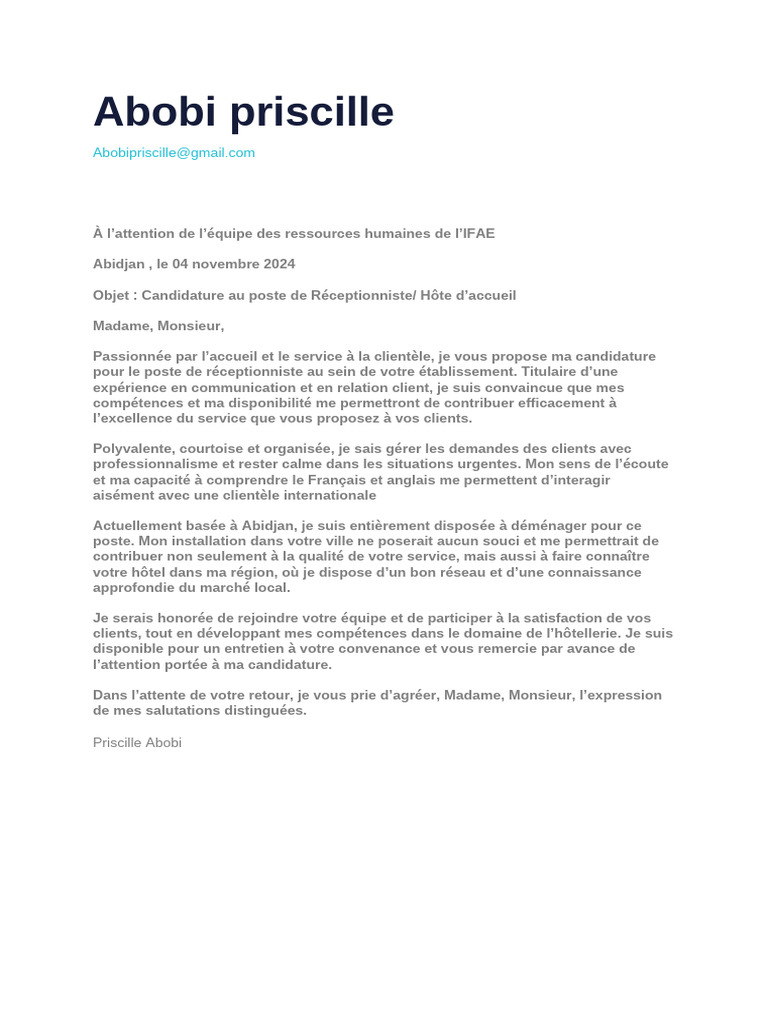 Abobi priscille

Abobipriscille@gmail.com

À l'attention de l'équipe des ressources humaines de l'IFAE

Abidjan , le 04 novembre 2024

Objet : Candidature au poste de Réceptionniste/ Hôte d'accueil

Madame, Monsieur,

Passionnée par l'accueil et le service à la clientèle, je vous propose ma candidature pour le poste de réceptionniste au sein de votre établissement. Titulaire d'une expérience en communication et en relation client, je suis convaincue que mes compétences et ma disponibilité me permettront de contribuer efficacement à l'excellence du service que vous proposez à vos clients.

Polyvalente, courtoise et organisée, je sais gérer les demandes des clients avec professionnalisme et rester calme dans les situations urgentes. Mon sens de l'écoute et ma capacité à comprendre le Français et anglais me permettent d'interagir aisément avec une clientèle internationale

Actuellement basée à Abidjan, je suis entièrement disposée à déménager pour ce poste. Mon installation dans votre ville ne poserait aucun souci et me permettrait de contribuer non seulement à la qualité de votre service, mais aussi à faire connaître votre hôtel dans ma région, où je dispose d'un bon réseau et d'une connaissance approfondie du marché local.

Je serais honorée de rejoindre votre équipe et de participer à la satisfaction de vos clients, tout en développant mes compétences dans le domaine de l'hôtellerie. Je suis disponible pour un entretien à votre convenance et vous remercie par avance de l'attention portée à ma candidature.

Dans l'attente de votre retour, je vous prie d'agréer, Madame, Monsieur, l'expression de mes salutations distinguées.

Priscille Abobi